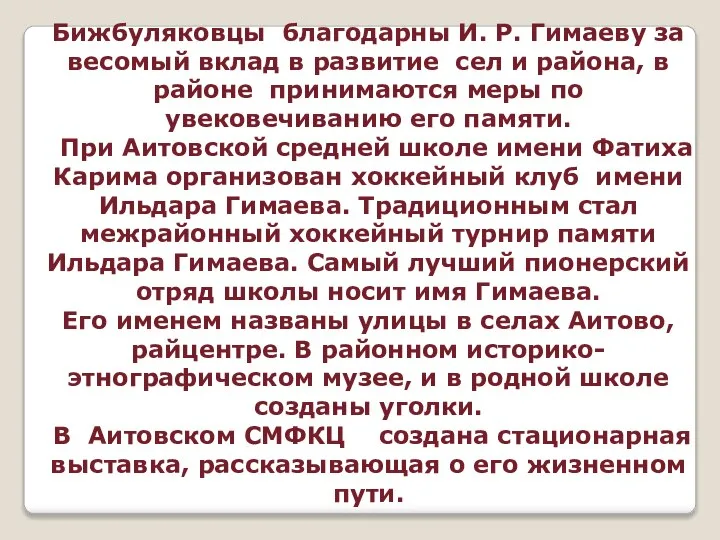 Бижбуляковцы благодарны И. Р. Гимаеву за весомый вклад в развитие сел и района, в районе принимаются меры по увековечиванию его памяти.

При Аитовской средней школе имени Фатиха Карима организован хоккейный клуб имени Ильдара Гимаева. Традиционным стал межрайонный хоккейный турнир памяти Ильдара Гимаева. Самый лучший пионерский отряд школы носит имя Гимаева.

Его именем названы улицы в селах Аитово, райцентре. В районном историко-этнографическом музее, и в родной школе созданы уголки.

В Аитовском СМФКЦ создана стационарная выставка, рассказывающая о его жизненном пути.